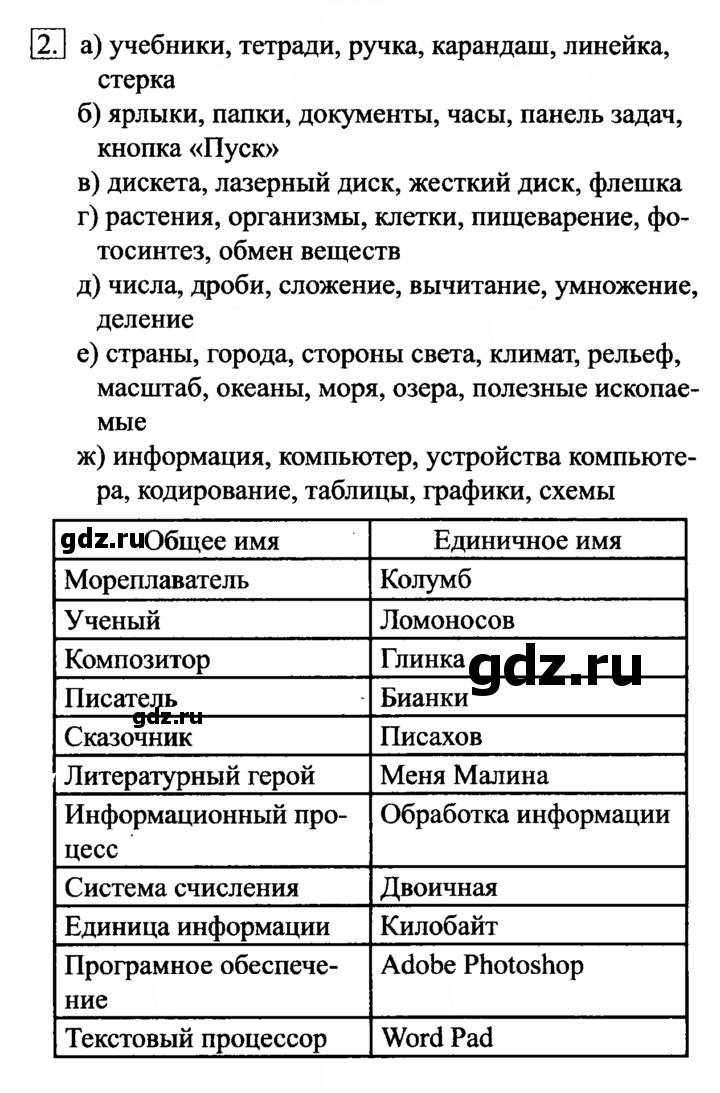 2. а) учебники, тетради, ручка, карандаш, линейка, стерка

б) ярлыки, папки, документы, часы, панель задач, кнопка «Пуск»

в) дискета, лазерный диск, жесткий диск, флешка

г) растения, организмы, клетки, пищеварение, фотосинтез, обмен веществ

д) числа, дроби, сложение, вычитание, умножение, деление

е) страны, города, стороны света, климат, рельеф, масштаб, океаны, моря, озера, полезные ископаемые

ж) информация, компьютер, устройства компьютера, кодирование, таблицы, графики, схемы

| Общее имя | Единичное имя |
|---|---|
| Мореплаватель | Колумб |
| Ученый | Ломоносов |
| Композитор | Глинка |
| Писатель | Бианки |
| Сказочник | Писахов |
| Литературный герой | Меня Малина |
| Информационный процесс | Обработка информации |
| Система счисления | Двоичная |
| Единица информации | Килобайт |
| Програмное обеспечение | Adobe Photoshop |
| Текстовый процессор | Word Pad |

gdz.ru